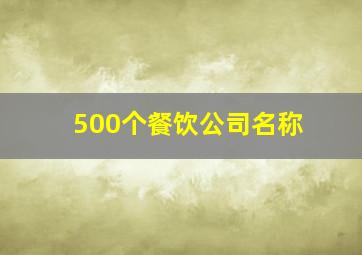 500个餐饮公司名称